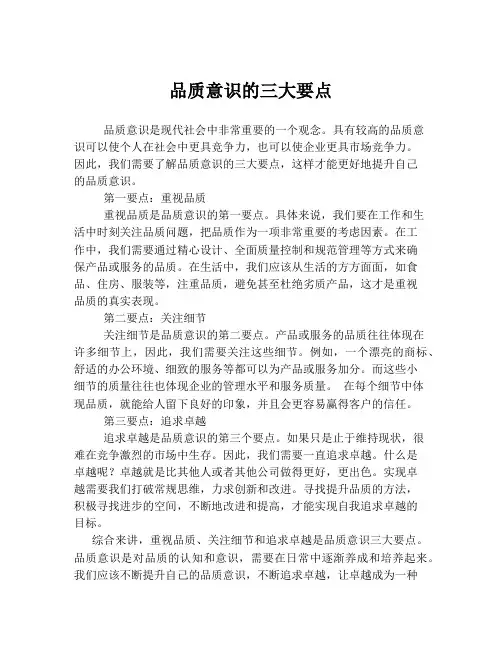 品质意识的三大要点

品质意识是现代社会中非常重要的一个观念。具有较高的品质意识可以使个人在社会中更具竞争力，也可以使企业更具市场竞争力。因此，我们需要了解品质意识的三大要点，这样才能更好地提升自己的品质意识。

第一要点：重视品质

重视品质是品质意识的第一要点。具体来说，我们要在工作和生活中时刻关注品质问题，把品质作为一项非常重要的考虑因素。在工作中，我们需要通过精心设计、全面质量控制和规范管理等方式来确保产品或服务的品质。在生活中，我们应该从生活的方方面面，如食品、住房、服装等，注重品质，避免甚至杜绝劣质产品，这才是重视品质的真实表现。

第二要点：关注细节

关注细节是品质意识的第二要点。产品或服务的品质往往体现在许多细节上，因此，我们需要关注这些细节。例如，一个漂亮的商标、舒适的办公环境、细致的服务等都可以为产品或服务加分。而这些小细节的质量往往也体现企业的管理水平和服务质量。 在每个细节中体现品质，就能给人留下良好的印象，并且会更容易赢得客户的信任。

第三要点：追求卓越

追求卓越是品质意识的第三个要点。如果只是止于维持现状，很难在竞争激烈的市场中生存。因此，我们需要一直追求卓越。什么是卓越呢？卓越就是比其他人或者其他公司做得更好，更出色。实现卓越需要我们打破常规思维，力求创新和改进。寻找提升品质的方法，积极寻找进步的空间，不断地改进和提高，才能实现自我追求卓越的目标。

综合来讲，重视品质、关注细节和追求卓越是品质意识三大要点。品质意识是对品质的认知和意识，需要在日常中逐渐养成和培养起来。我们应该不断提升自己的品质意识，不断追求卓越，让卓越成为一种